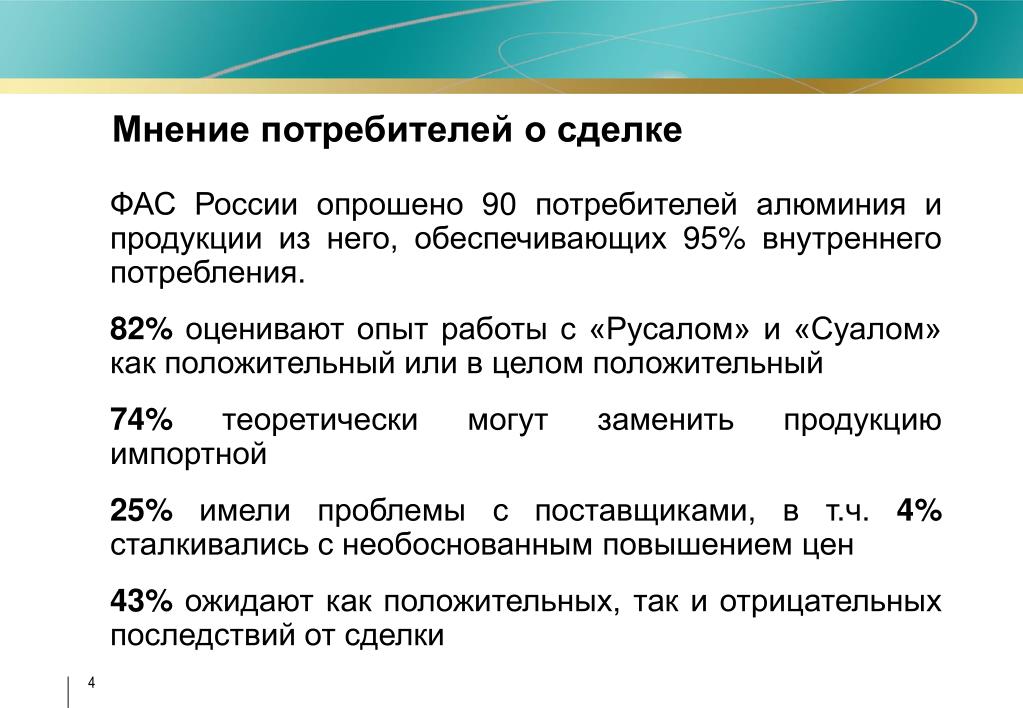 Мнение потребителей о сделке

ФАС России опрошено 90 потребителей алюминия и продукции из него, обеспечивающих 95% внутреннего потребления.

82% оценивают опыт работы с «Русалом» и «Суалом» как положительный или в целом положительный

74% теоретически могут заменить продукцию импортной

25% имели проблемы с поставщиками, в т.ч. 4% сталкивались с необоснованным повышением цен

43% ожидают как положительных, так и отрицательных последствий от сделки

4